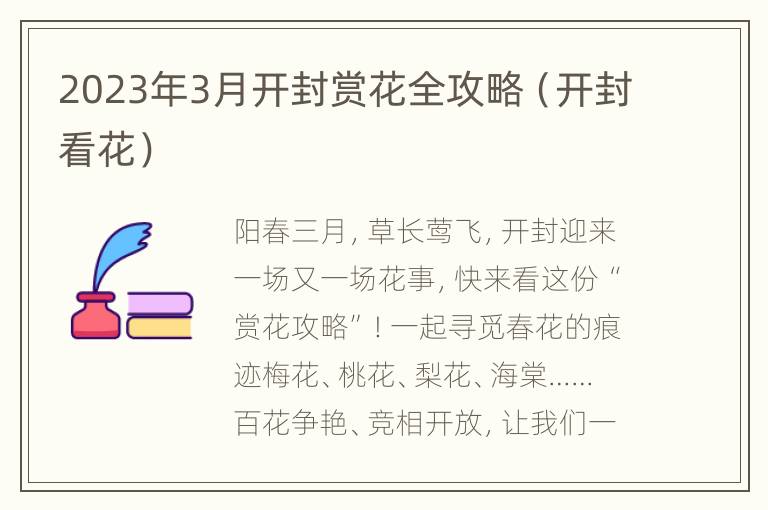 2023年3月开封赏花全攻略（开封看花）

阳春三月，草长莺飞，开封迎来一场又一场花事，快来看这份“赏花攻略”！一起寻觅春花的痕迹梅花、桃花、梨花、海棠……百花争艳、竞相开放，让我们一